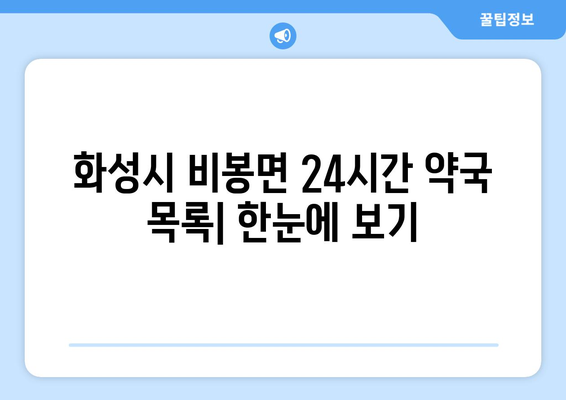 꿀팁정보

화성시 비봉면 24시간 약국 목록| 한눈에 보기